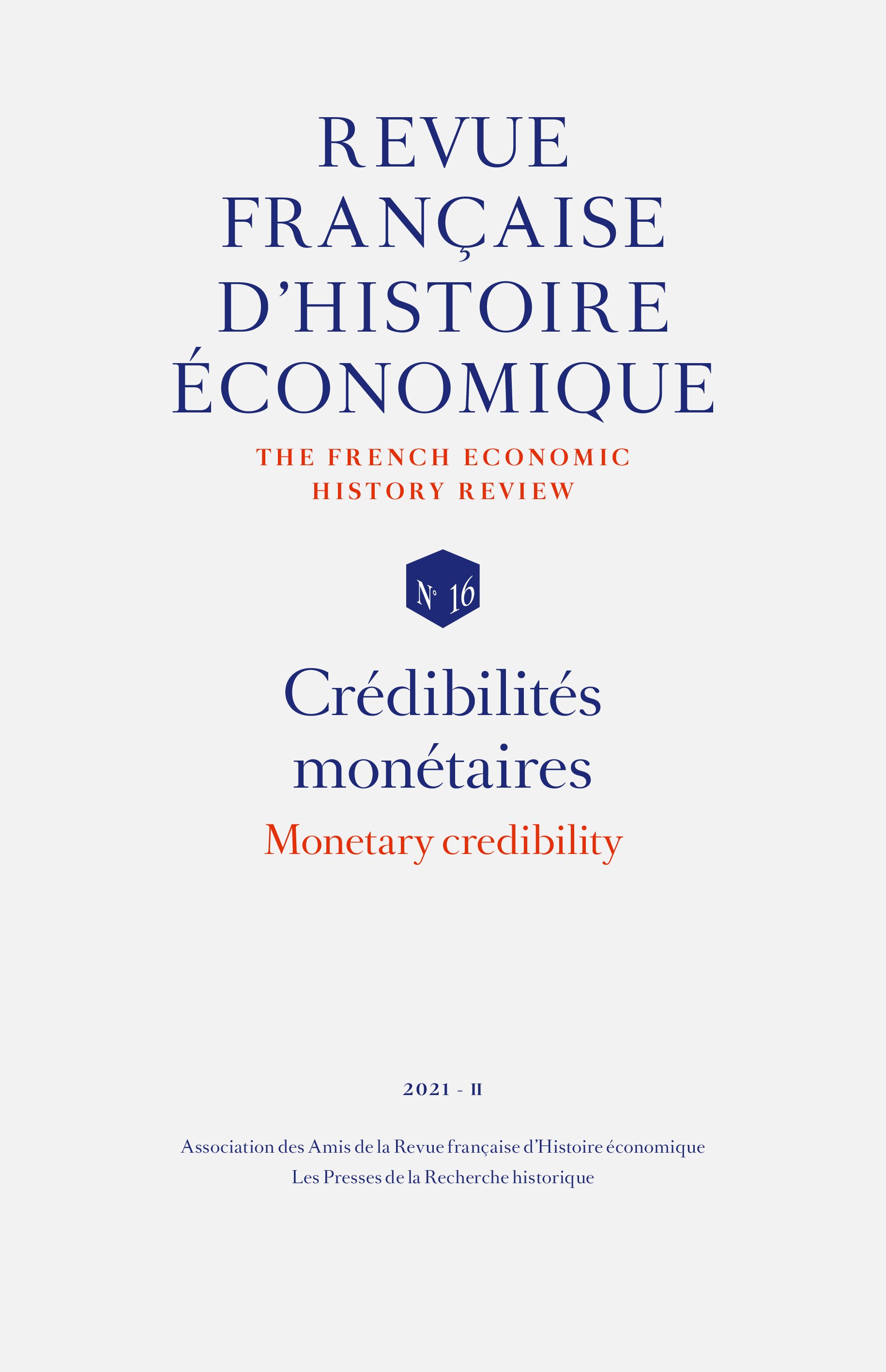 REVUE
FRANÇAISE
D'HISTOIRE
ÉCONOMIQUE

THE FRENCH ECONOMIC
HISTORY REVIEW

N° 16

Crédibilités
monétaires

Monetary credibility

2021 - II

Association des Amis de la Revue française d'Histoire économique
Les Presses de la Recherche historique